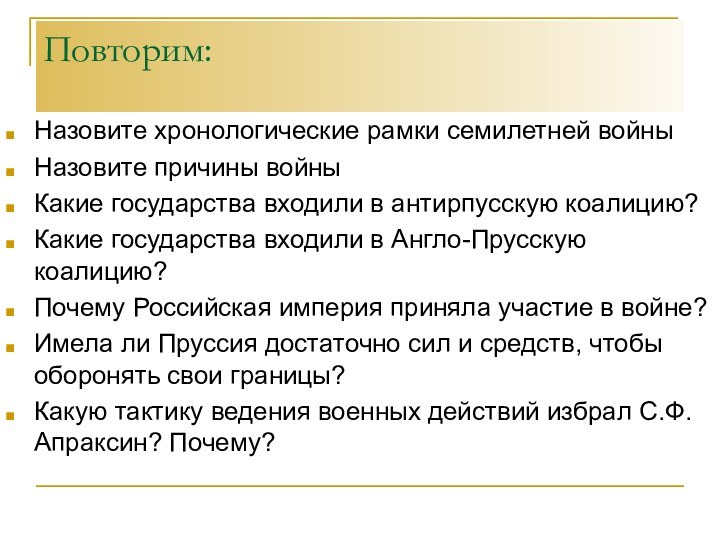 Повторим:

Назовите хронологические рамки семилетней войны

Назовите причины войны

Какие государства входили в антирпусскую коалицию?

Какие государства входили в Англо-Прусскую коалицию?

Почему Российская империя приняла участие в войне?

Имела ли Пруссия достаточно сил и средств, чтобы оборонять свои границы?

Какую тактику ведения военных действий избрал С.Ф. Апраксин? Почему?